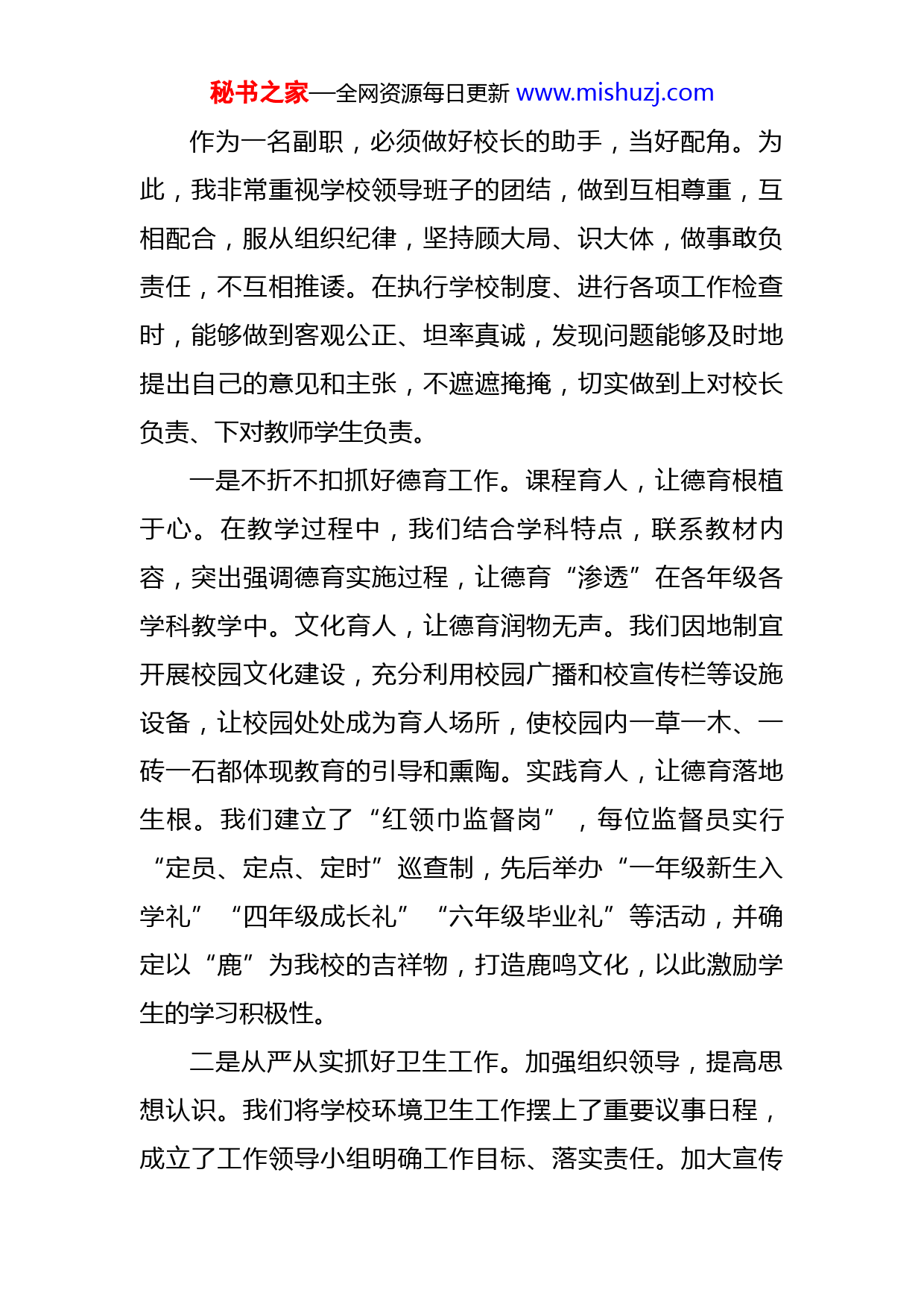 秘书之家—全网资源每日更新 www.mishuzj.com

作为一名副职，必须做好校长的助手，当好配角。为此，我非常重视学校领导班子的团结，做到互相尊重，互相配合，服从组织纪律，坚持顾大局、识大体，做事敢负责任，不互相推诿。在执行学校制度、进行各项工作检查时，能够做到客观公正、坦率真诚，发现问题能够及时地提出自己的意见和主张，不遮遮掩掩，切实做到上对校长负责、下对教师学生负责。

一是不折不扣抓好德育工作。课程育人，让德育根植于心。在教学过程中，我们结合学科特点，联系教材内容，突出强调德育实施过程，让德育“渗透”在各年级各学科教学中。文化育人，让德育润物无声。我们因地制宜开展校园文化建设，充分利用校园广播和校宣传栏等设施设备，让校园处处成为育人场所，使校园内一草一木、一砖一石都体现教育的引导和熏陶。实践育人，让德育落地生根。我们建立了“红领巾监督岗”，每位监督员实行“定员、定点、定时”巡查制，先后举办“一年级新生入学礼”“四年级成长礼”“六年级毕业礼”等活动，并确定以“鹿”为我校的吉祥物，打造鹿鸣文化，以此激励学生的学习积极性。

二是从严从实抓好卫生工作。加强组织领导，提高思想认识。我们将学校环境卫生工作摆上了重要议事日程，成立了工作领导小组明确工作目标、落实责任。加大宣传